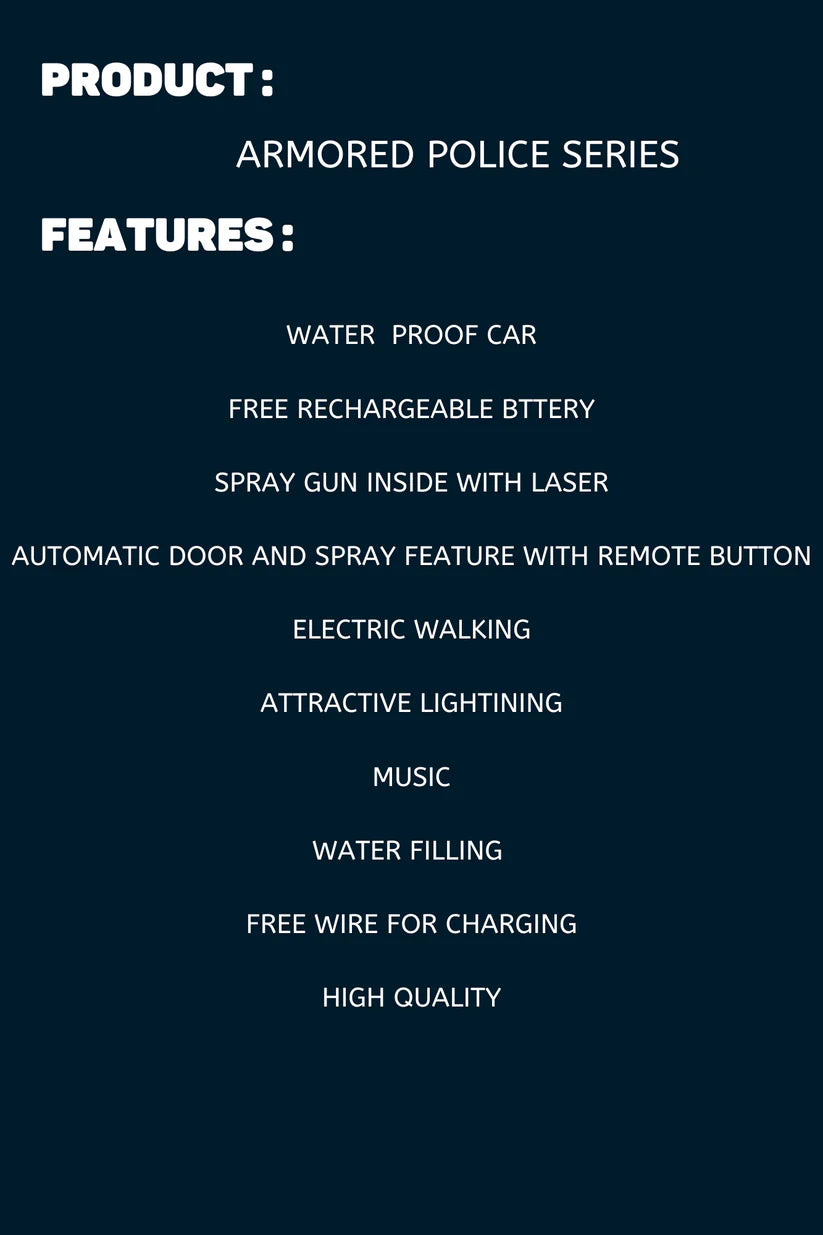 PRODUCT :

ARMORED POLICE SERIES

FEATURES :

WATER PROOF CAR

FREE RECHARGEABLE BTTERY

SPRAY GUN INSIDE WITH LASER

AUTOMATIC DOOR AND SPRAY FEATURE WITH REMOTE BUTTON

ELECTRIC WALKING

ATTRACTIVE LIGHTINING

MUSIC

WATER FILLING

FREE WIRE FOR CHARGING

HIGH QUALITY